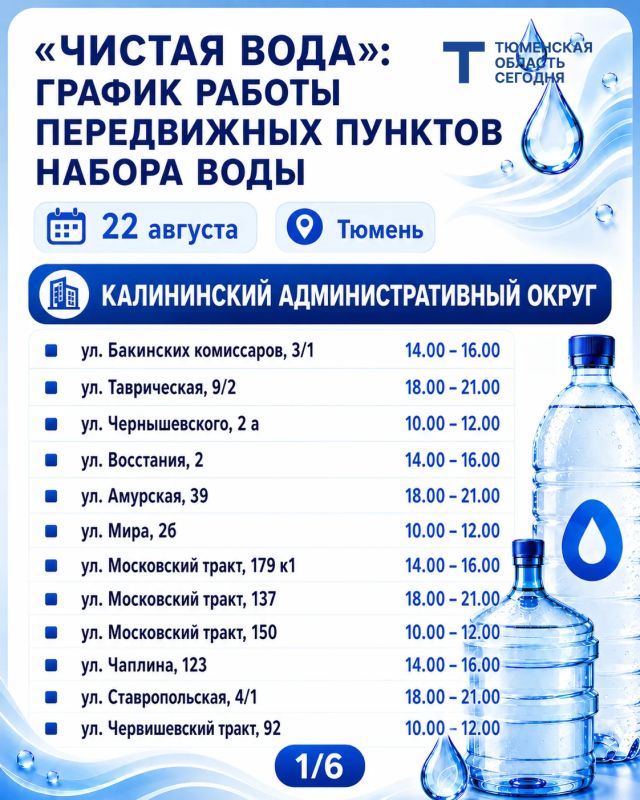 «ЧИСТАЯ ВОДА»: ГРАФИК РАБОТЫ ПЕРЕДВИЖНЫХ ПУНКТОВ НАБОРА ВОДЫ

Т ТЮМЕНСКАЯ ОБЛАСТЬ СЕГОДНЯ

22 августа

Тюмень

КАЛИНИНСКИЙ АДМИНИСТРАТИВНЫЙ ОКРУГ

| | |
|---|---|
| ул. Бакинских комиссаров, 3/1 | 14.00 – 16.00 |
| ул. Таврическая, 9/2 | 18.00 – 21.00 |
| ул. Чернышевского, 2 а | 10.00 – 12.00 |
| ул. Восстания, 2 | 14.00 – 16.00 |
| ул. Амурская, 39 | 18.00 – 21.00 |
| ул. Мира, 2б | 10.00 – 12.00 |
| ул. Московский тракт, 179 к1 | 14.00 – 16.00 |
| ул. Московский тракт, 137 | 18.00 – 21.00 |
| ул. Московский тракт, 150 | 10.00 – 12.00 |
| ул. Чаплина, 123 | 14.00 – 16.00 |
| ул. Ставропольская, 4/1 | 18.00 – 21.00 |
| ул. Червишевский тракт, 92 | 10.00 – 12.00 |

1/6